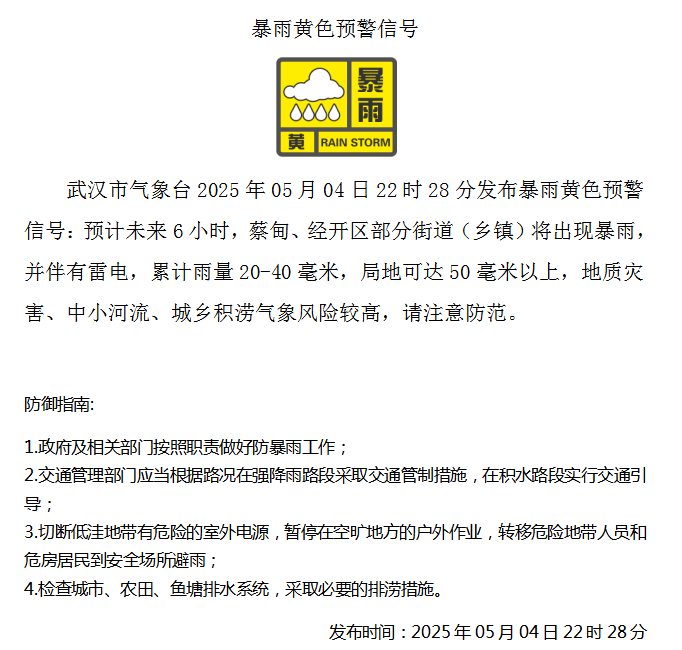 暴雨黄色预警信号

暴雨

黄

RAIN STORM

武汉市气象台2025年05月04日22时28分发布暴雨黄色预警信号：预计未来6小时，蔡甸、经开区部分街道（乡镇）将出现暴雨，并伴有雷电，累计雨量20-40毫米，局地可达50毫米以上，地质灾害、中小河流、城乡积涝气象风险较高，请注意防范。

防御指南:

1.政府及相关部门按照职责做好防暴雨工作；
2.交通管理部门应当根据路况在强降雨路段采取交通管制措施，在积水路段实行交通引导；
3.切断低洼地带有危险的室外电源，暂停在空旷地方的户外作业，转移危险地带人员和危房居民到安全场所避雨；
4.检查城市、农田、鱼塘排水系统，采取必要的排涝措施。

发布时间：2025年05月04日22时28分